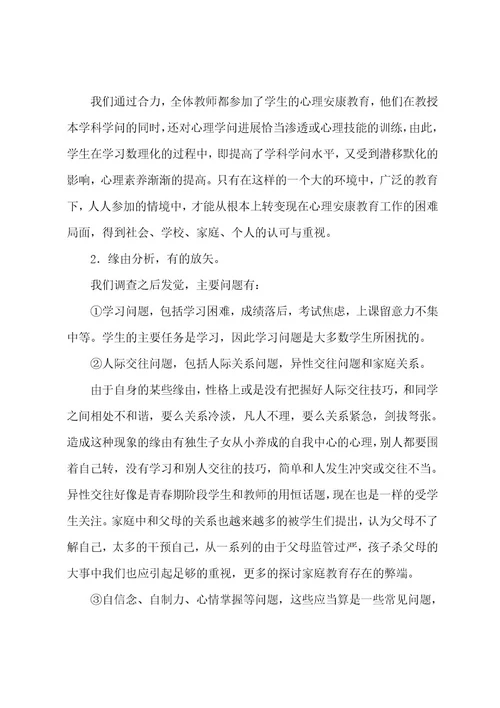 我们通过合力，全体教师都参加了学生的心理安康教育，他们在教授本学科学问的同时，还对心理学问进展恰当渗透或心理技能的训练，由此，学生在学习数理化的过程中，即提高了学科学问水平，又受到潜移默化的影响，心理素养渐渐的提高。只有在这样的一个大的环境中，广泛的教育下，人人参加的情境中，才能从根本上转变现在心理安康教育工作的困难局面，得到社会、学校、家庭、个人的认可与重视。

2．缘由分析，有的放矢。

我们调查之后发觉，主要问题有：

①学习问题，包括学习困难，成绩落后，考试焦虑，上课留意力不集中等。学生的主要任务是学习，因此学习问题是大多数学生所困扰的。

②人际交往问题，包括人际关系问题，异性交往问题和家庭关系。

由于自身的某些缘由，性格上或是没有把握好人际交往技巧，和同学之间相处不和谐，要么关系冷淡，凡人不理，要么关系紧急，剑拔弩张。造成这种现象的缘由有独生子女从小养成的自我中心的心理，别人都要围着自己转，没有学习和别人交往的技巧，简单和人发生冲突或交往不当。异性交往好像是青春期阶段学生和教师的用恒话题，现在也是一样的受学生关注。家庭中和父母的关系也越来越多的被学生们提出，认为父母不了解自己，太多的干预自己，从一系列的由于父母监管过严，孩子杀父母的大事中我们也应引起足够的重视，更多的探讨家庭教育存在的弊端。

③自信念、自制力、心情掌握等问题，这些应当算是一些常见问题，